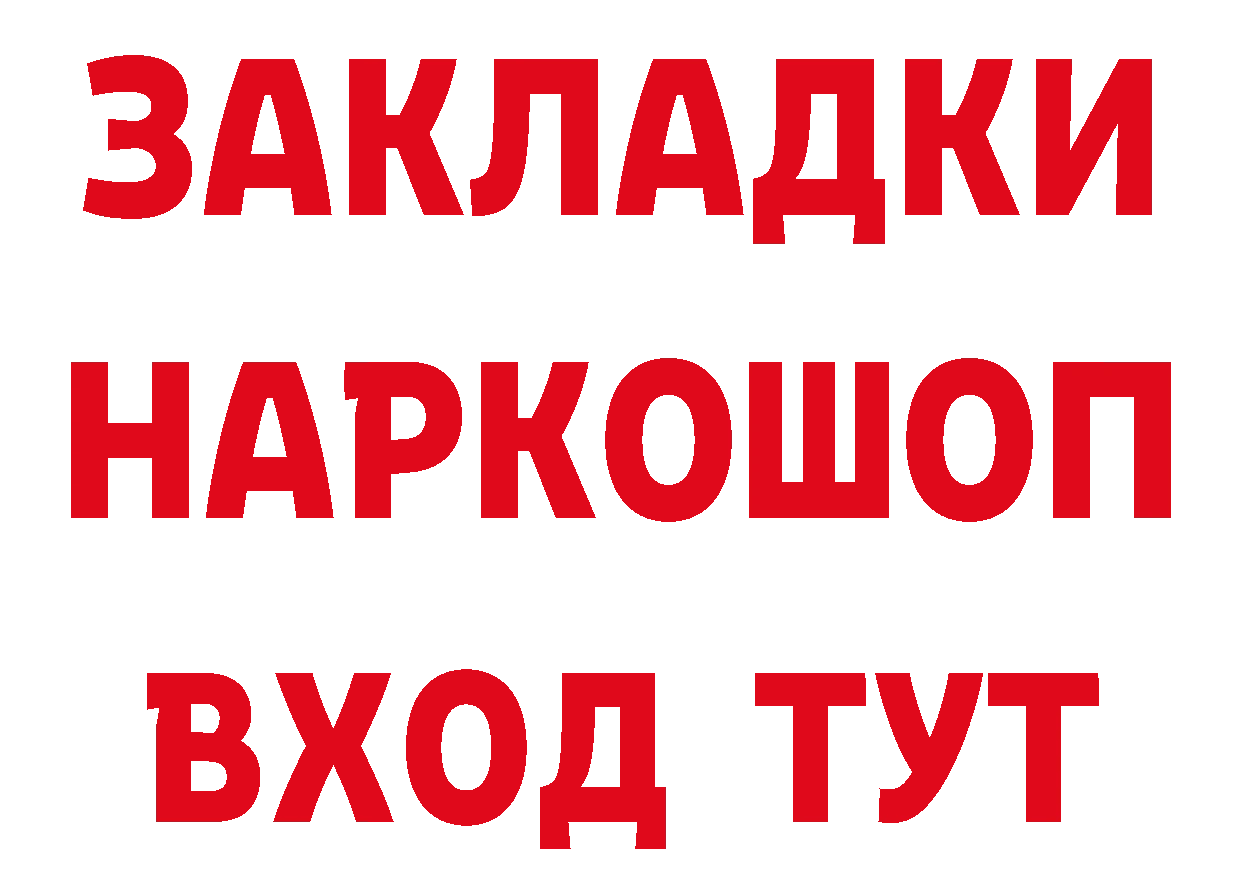 ЗАКЛАДКИ
НАРКОШОП
ВХОД ТУТ